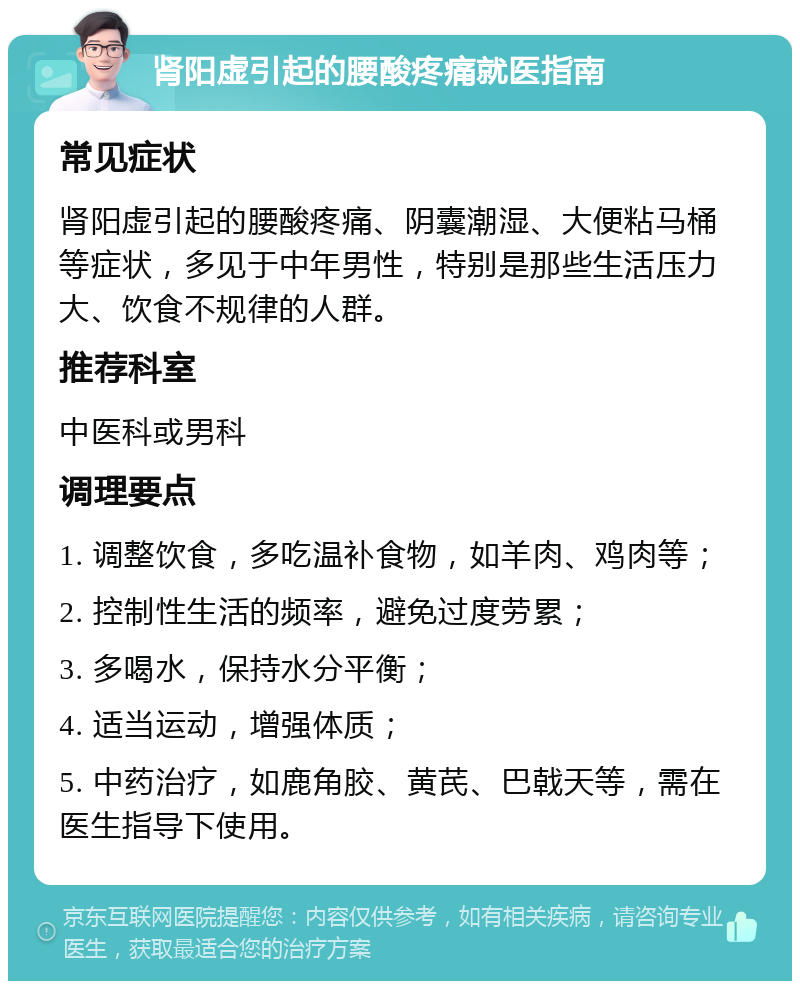 肾阳虚引起的腰酸疼痛就医指南

常见症状

肾阳虚引起的腰酸疼痛、阴囊潮湿、大便粘马桶等症状，多见于中年男性，特别是那些生活压力大、饮食不规律的人群。

推荐科室

中医科或男科

调理要点

1. 调整饮食，多吃温补食物，如羊肉、鸡肉等；

2. 控制性生活的频率，避免过度劳累；

3. 多喝水，保持水分平衡；

4. 适当运动，增强体质；

5. 中药治疗，如鹿角胶、黄芪、巴戟天等，需在医生指导下使用。

京东互联网医院提醒您：内容仅供参考，如有相关疾病，请咨询专业医生，获取最适合您的治疗方案